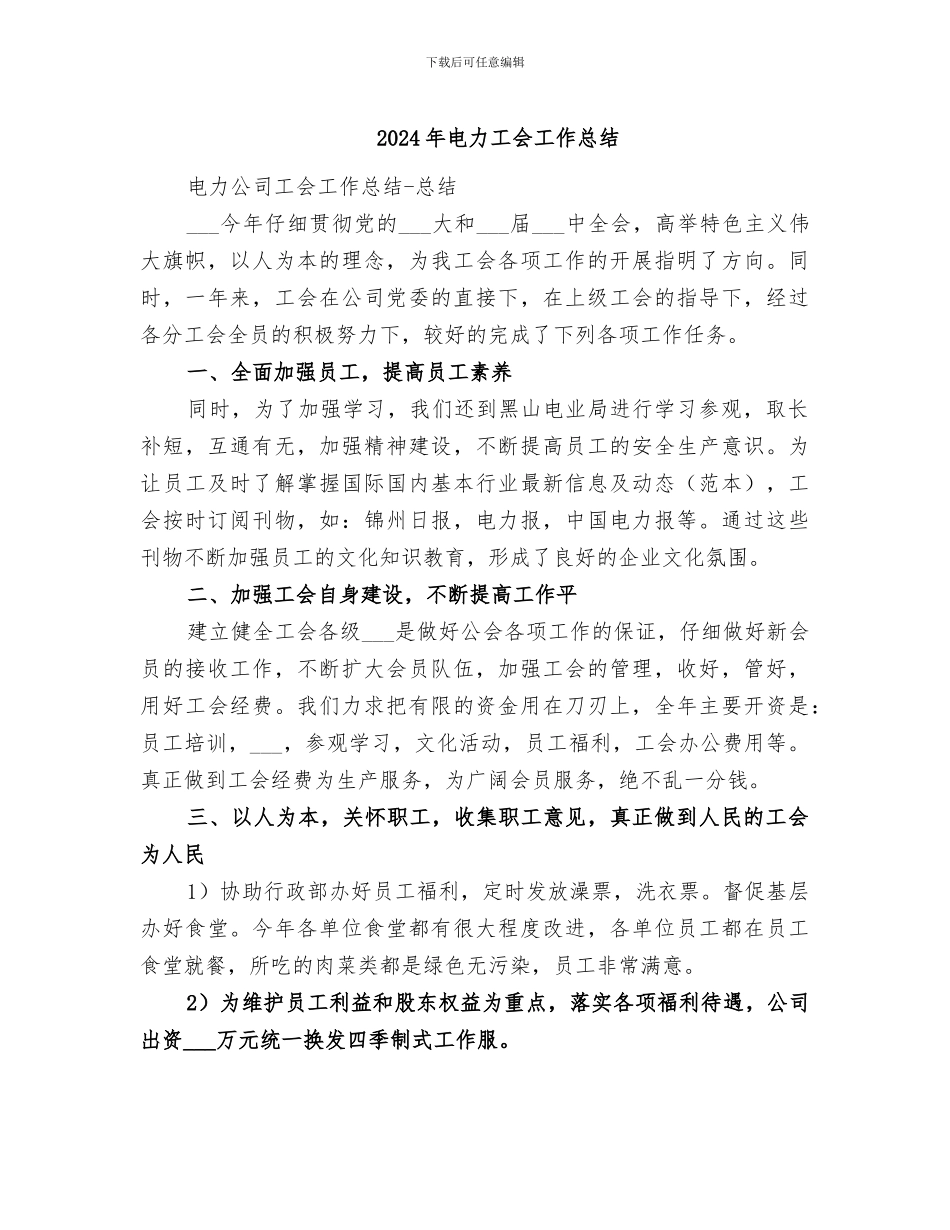 下载后可任意编辑

2024年电力工会工作总结

电力公司工会工作总结-总结

___今年仔细贯彻党的___大和___届___中全会，高举特色主义伟大旗帜，以人为本的理念，为我工会各项工作的开展指明了方向。同时，一年来，工会在公司党委的直接下，在上级工会的指导下，经过各分工会全员的积极努力下，较好的完成了下列各项工作任务。

一、全面加强员工，提高员工素养

同时，为了加强学习，我们还到黑山电业局进行学习参观，取长补短，互通有无，加强精神建设，不断提高员工的安全生产意识。为让员工及时了解掌握国际国内基本行业最新信息及动态（范本），工会按时订阅刊物，如：锦州日报，电力报，中国电力报等。通过这些刊物不断加强员工的文化知识教育，形成了良好的企业文化氛围。

二、加强工会自身建设，不断提高工作平

建立健全工会各级___是做好公会各项工作的保证，仔细做好新会员的接收工作，不断扩大会员队伍，加强工会的管理，收好，管好，用好工会经费。我们力求把有限的资金用在刀刃上，全年主要开资是：员工培训，___，参观学习，文化活动，员工福利，工会办公费用等。真正做到工会经费为生产服务，为广阔会员服务，绝不乱一分钱。

三、以人为本，关怀职工，收集职工意见，真正做到人民的工会为人民

1）协助行政部办好员工福利，定时发放澡票，洗衣票。督促基层办好食堂。今年各单位食堂都有很大程度改进，各单位员工都在员工食堂就餐，所吃的肉菜类都是绿色无污染，员工非常满意。

2）为维护员工利益和股东权益为重点，落实各项福利待遇，公司出资___万元统一换发四季制式工作服。